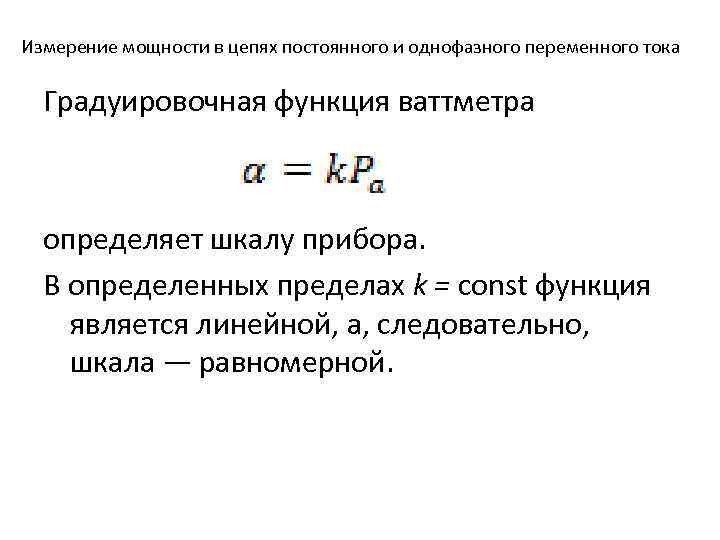 Измерение мощности в цепях постоянного и однофазного переменного тока

Градуировочная функция ваттметра

$\alpha = kP_a$

определяет шкалу прибора.

В определенных пределах k = const функция является линейной, а, следовательно, шкала — равномерной.